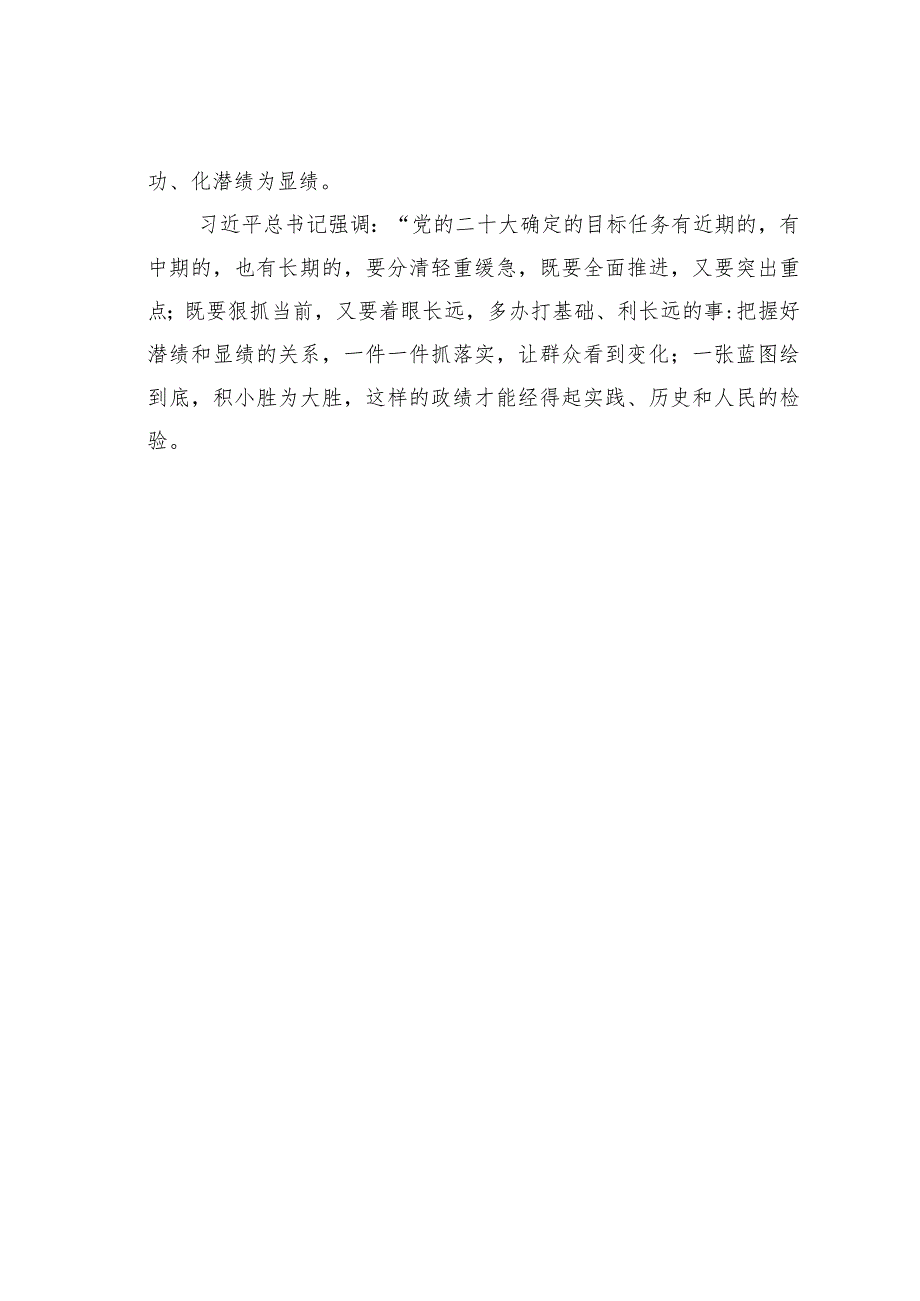 功、化潜绩为显绩。

习近平总书记强调：“党的二十大确定的目标任务有近期的，有中期的，也有长期的，要分清轻重缓急，既要全面推进，又要突出重点；既要狠抓当前，又要着眼长远，多办打基础、利长远的事:把握好潜绩和显绩的关系，一件一件抓落实，让群众看到变化；一张蓝图绘到底，积小胜为大胜，这样的政绩才能经得起实践、历史和人民的检验。